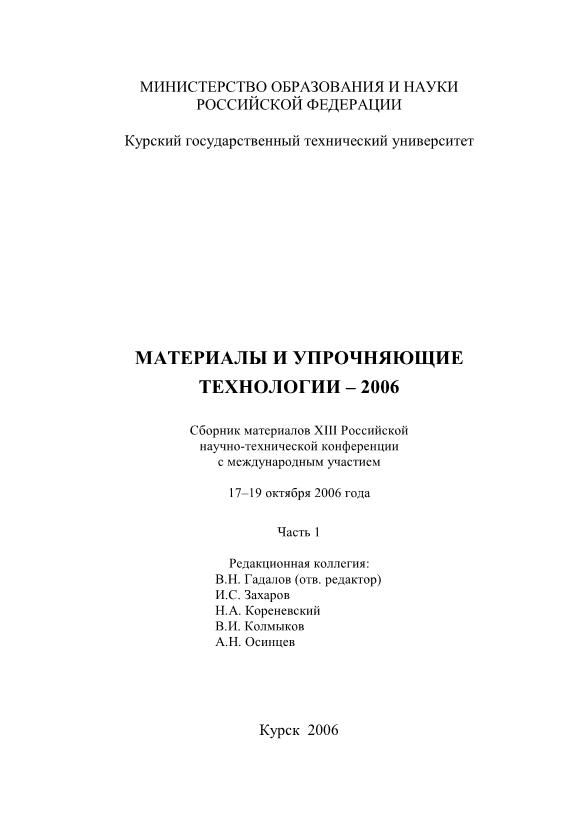 МИНИСТЕРСТВО ОБРАЗОВАНИЯ И НАУКИ
РОССИЙСКОЙ ФЕДЕРАЦИИ

Курский государственный технический университет

МАТЕРИАЛЫ И УПРОЧНЯЮЩИЕ
ТЕХНОЛОГИИ – 2006

Сборник материалов XIII Российской
научно-технической конференции
с международным участием

17–19 октября 2006 года

Часть 1

Редакционная коллегия:
В.Н. Гадалов (отв. редактор)
И.С. Захаров
Н.А. Кореневский
В.И. Колмыков
А.Н. Осинцев

Курск 2006